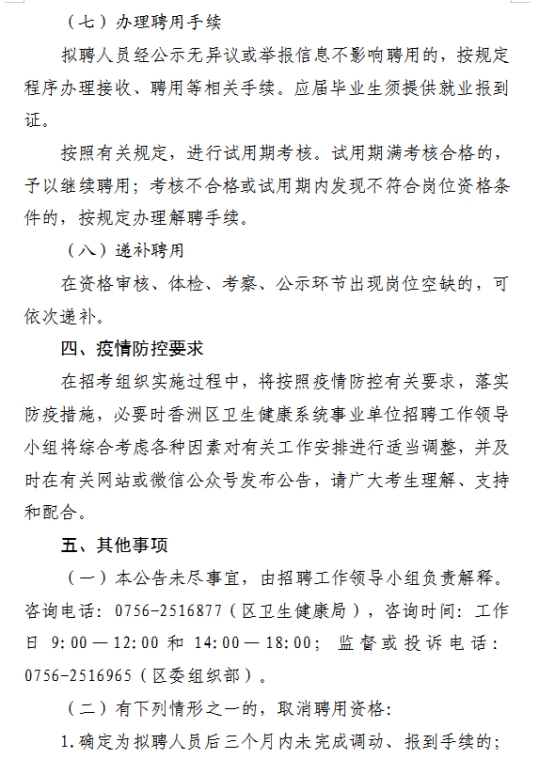 （七）办理聘用手续

拟聘人员经公示无异议或举报信息不影响聘用的，按规定程序办理接收、聘用等相关手续。应届毕业生须提供就业报到证。

按照有关规定，进行试用期考核。试用期满考核合格的，予以继续聘用；考核不合格或试用期内发现不符合岗位资格条件的，按规定办理解聘手续。

（八）递补聘用

在资格审核、体检、考察、公示环节出现岗位空缺的，可依次递补。

四、疫情防控要求

在招考组织实施过程中，将按照疫情防控有关要求，落实防疫措施，必要时香洲区卫生健康系统事业单位招聘工作领导小组将综合考虑各种因素对有关工作安排进行适当调整，并及时在有关网站或微信公众号发布公告，请广大考生理解、支持和配合。

五、其他事项

（一）本公告未尽事宜，由招聘工作领导小组负责解释。咨询电话：0756-2516877（区卫生健康局），咨询时间：工作日 9:00—12:00 和 14:00—18:00；监督或投诉电话：0756-2516965（区委组织部）。

（二）有下列情形之一的，取消聘用资格：

1.确定为拟聘人员后三个月内未完成调动、报到手续的；